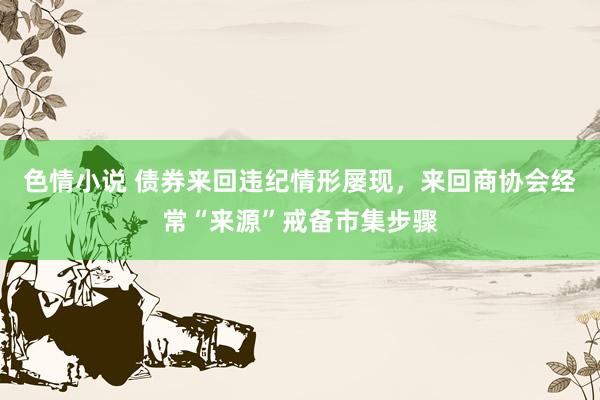 色情小说 债券来回违纪情形屡现，来回商协会经常“来源”戒备市集步骤